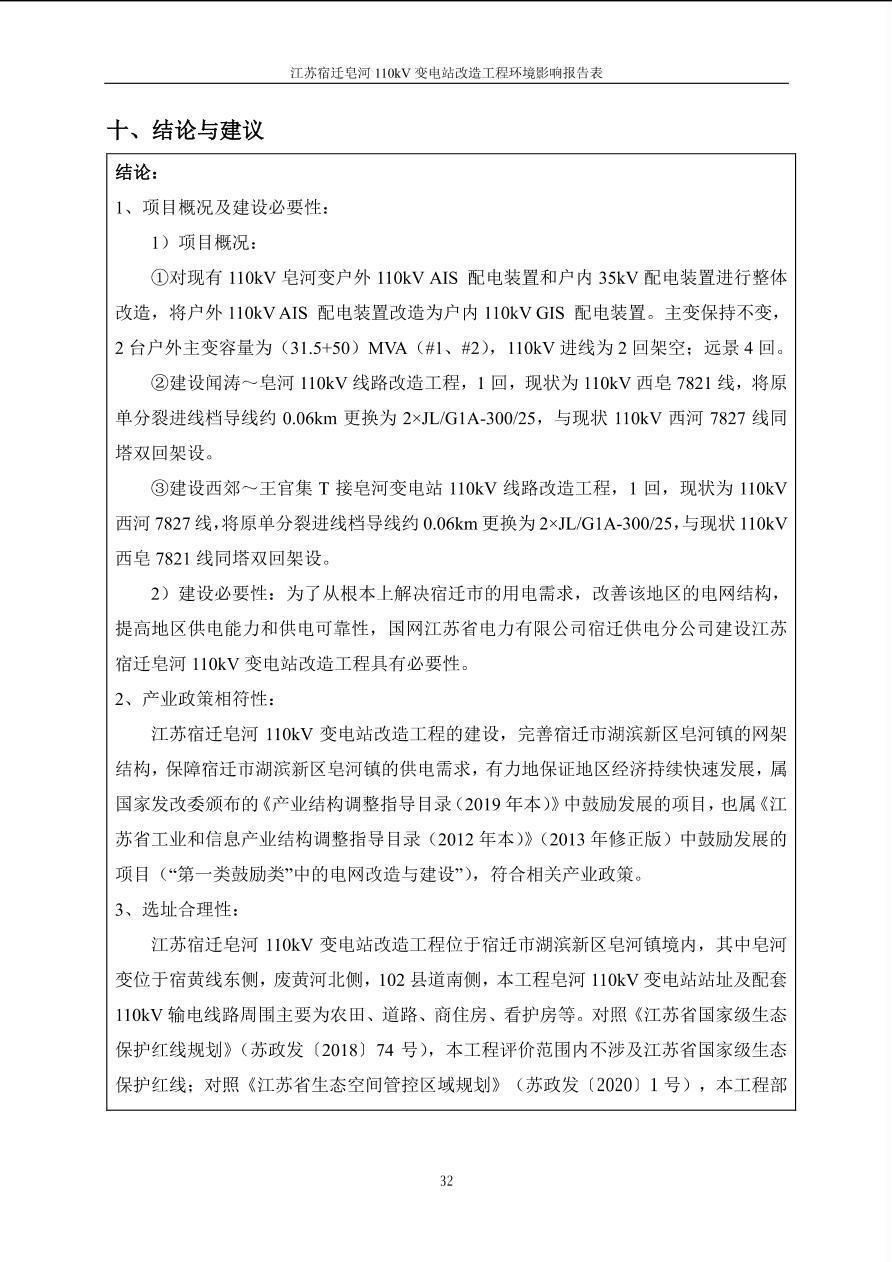 江苏宿迁皂河 110kV 变电站改造工程环境影响报告表

十、结论与建议

结论：

1、项目概况及建设必要性：

1）项目概况：

①对现有 110kV 皂河变户外 110kV AIS 配电装置和户内 35kV 配电装置进行整体改造，将户外 110kV AIS 配电装置改造为户内 110kV GIS 配电装置。主变保持不变，2 台户外主变容量为（31.5+50）MVA（#1、#2），110kV 进线为 2 回架空；远景 4 回。

②建设闸涛～皂河 110kV 线路改造工程，1 回，现状为 110kV 西皂 7821 线，将原单分裂进线档导线约 0.06km 更换为 2×JL/G1A-300/25，与现状 110kV 西河 7827 线同塔双回架设。

③建设西郊～王官集 T 接皂河变电站 110kV 线路改造工程，1 回，现状为 110kV 西河 7827 线，将原单分裂进线档导线约 0.06km 更换为 2×JL/G1A-300/25，与现状 110kV 西皂 7821 线同塔双回架设。

2）建设必要性：为了从根本上解决宿迁市的用电需求，改善该地区的电网结构，提高地区供电能力和供电可靠性，国网江苏省电力有限公司宿迁供电分公司建设江苏宿迁皂河 110kV 变电站改造工程具有必要性。

2、产业政策相符性：

江苏宿迁皂河 110kV 变电站改造工程的建设，完善宿迁市湖滨新区皂河镇的网架结构，保障宿迁市湖滨新区皂河镇的供电需求，有力地保证地区经济持续快速发展，属国家发改委颁布的《产业结构调整指导目录（2019 年本）》中鼓励发展的项目，也属《江苏省工业和信息产业结构调整指导目录（2012 年本）》（2013 年修正版）中鼓励发展的项目（“第一类鼓励类”中的电网改造与建设”），符合相关产业政策。

3、选址合理性：

江苏宿迁皂河 110kV 变电站改造工程位于宿迁市湖滨新区皂河镇境内，其中皂河变位于宿黄线东侧，废黄河北侧，102 县道南侧，本工程皂河 110kV 变电站站址及配套 110kV 输电线路周围主要为农田、道路、商住房、看护房等。对照《江苏省国家级生态保护红线规划》（苏政发〔2018〕74 号），本工程评价范围内不涉及江苏省国家级生态保护红线；对照《江苏省生态空间管控区域规划》（苏政发〔2020〕1 号），本工程部

32